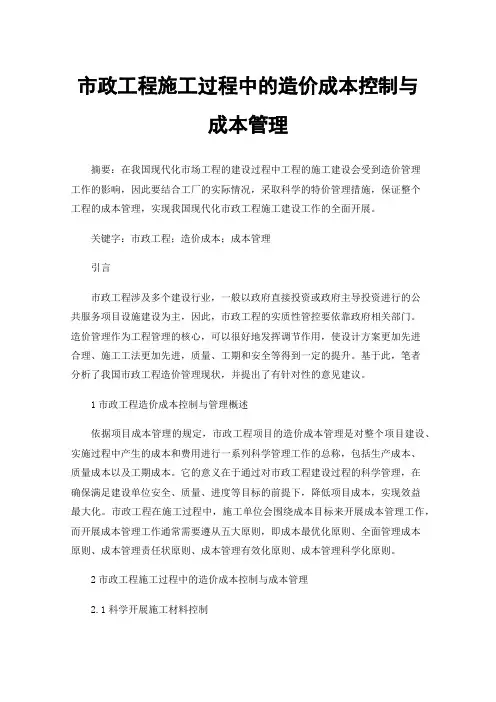 市政工程施工过程中的造价成本控制与成本管理

摘要：在我国现代化市场工程的建设过程中工程的施工建设会受到造价管理工作的影响，因此要结合工厂的实际情况，采取科学的特价管理措施，保证整个工程的成本管理，实现我国现代化市政工程施工建设工作的全面开展。

关键字：市政工程；造价成本；成本管理

引言

市政工程涉及多个建设行业，一般以政府直接投资或政府主导投资进行的公共服务项目设施建设为主，因此，市政工程的实质性管控要依靠政府相关部门。造价管理作为工程管理的核心，可以很好地发挥调节作用，使设计方案更加先进合理、施工工法更加先进，质量、工期和安全等得到一定的提升。基于此，笔者分析了我国市政工程造价管理现状，并提出了有针对性的意见建议。

1 市政工程造价成本控制与管理概述

依据项目成本管理的规定，市政工程项目的造价成本管理是对整个项目建设、实施过程中产生的成本和费用进行一系列科学管理工作的总称，包括生产成本、质量成本以及工期成本。它的意义在于通过对市政工程建设过程的科学管理，在确保满足建设单位安全、质量、进度等目标的前提下，降低项目成本，实现效益最大化。市政工程在施工过程中，施工单位会围绕成本目标来开展成本管理工作，而开展成本管理工作通常需要遵从五大原则，即成本最优化原则、全面管理成本原则、成本管理责任状原则、成本管理有效化原则、成本管理科学化原则。

2 市政工程施工过程中的造价成本控制与成本管理

2.1 科学开展施工材料控制